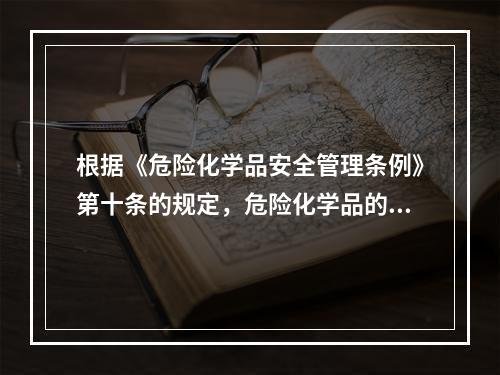 根据《危险化学品安全管理条例》第十条的规定，危险化学品的...